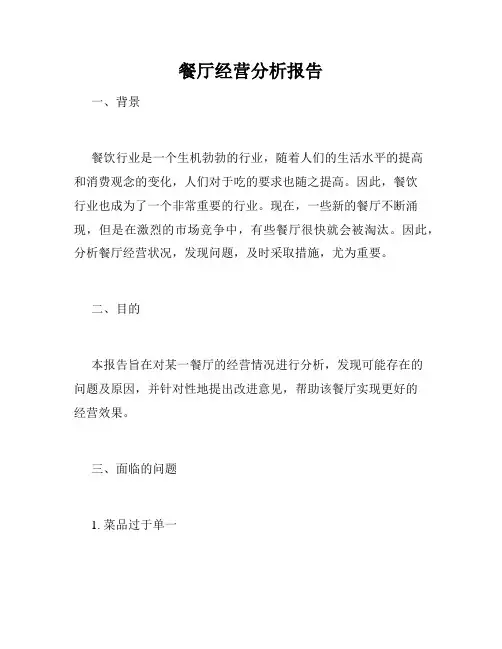 餐厅经营分析报告

一、背景

餐饮行业是一个生机勃勃的行业，随着人们的生活水平的提高和消费观念的变化，人们对于吃的要求也随之提高。因此，餐饮行业也成为了一个非常重要的行业。现在，一些新的餐厅不断涌现，但是在激烈的市场竞争中，有些餐厅很快就会被淘汰。因此，分析餐厅经营状况，发现问题，及时采取措施，尤为重要。

二、目的

本报告旨在对某一餐厅的经营情况进行分析，发现可能存在的问题及原因，并针对性地提出改进意见，帮助该餐厅实现更好的经营效果。

三、面临的问题

1. 菜品过于单一